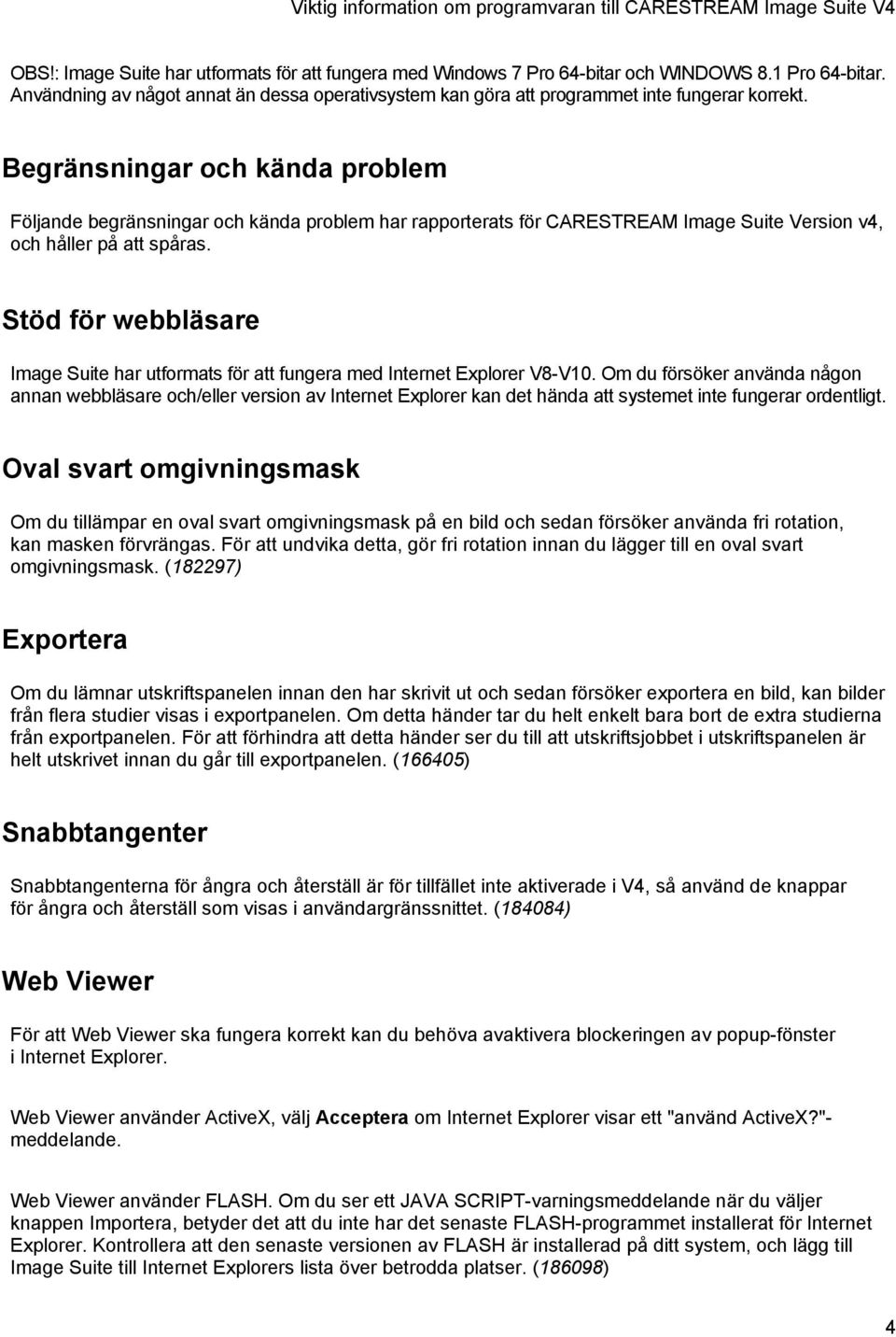 Viktig information om programvaran till CARESTREAM Image Suite V4

OBS!: Image Suite har utformats för att fungera med Windows 7 Pro 64-bitar och WINDOWS 8.1 Pro 64-bitar. Användning av något annat än dessa operativsystem kan göra att programmet inte fungerar korrekt.

Begränsningar och kända problem

Följande begränsningar och kända problem har rapporterats för CARESTREAM Image Suite Version v4, och håller på att spåras.

Stöd för webbläsare

Image Suite har utformats för att fungera med Internet Explorer V8-V10. Om du försöker använda någon annan webbläsare och/eller version av Internet Explorer kan det hända att systemet inte fungerar ordentligt.

Oval svart omgivningsmask

Om du tillämpar en oval svart omgivningsmask på en bild och sedan försöker använda fri rotation, kan masken förvrängas. För att undvika detta, gör fri rotation innan du lägger till en oval svart omgivningsmask. (182297)

Exportera

Om du lämnar utskriftspanelen innan den har skrivit ut och sedan försöker exportera en bild, kan bilder från flera studier visas i exportpanelen. Om detta händer tar du helt enkelt bara bort de extra studierna från exportpanelen. För att förhindra att detta händer ser du till att utskriftsjobbet i utskriftspanelen är helt utskrivet innan du går till exportpanelen. (166405)

Snabbtangenter

Snabbtangenterna för ångra och återställ är för tillfället inte aktiverade i V4, så använd de knappar för ångra och återställ som visas i användargränssnittet. (184084)

Web Viewer

För att Web Viewer ska fungera korrekt kan du behöva avaktivera blockeringen av popup-fönster i Internet Explorer.

Web Viewer använder ActiveX, välj Acceptera om Internet Explorer visar ett "använd ActiveX?"-meddelande.

Web Viewer använder FLASH. Om du ser ett JAVA SCRIPT-varningsmeddelande när du väljer knappen Importera, betyder det att du inte har det senaste FLASH-programmet installerat för Internet Explorer. Kontrollera att den senaste versionen av FLASH är installerad på ditt system, och lägg till Image Suite till Internet Explorers lista över betrodda platser. (186098)

4